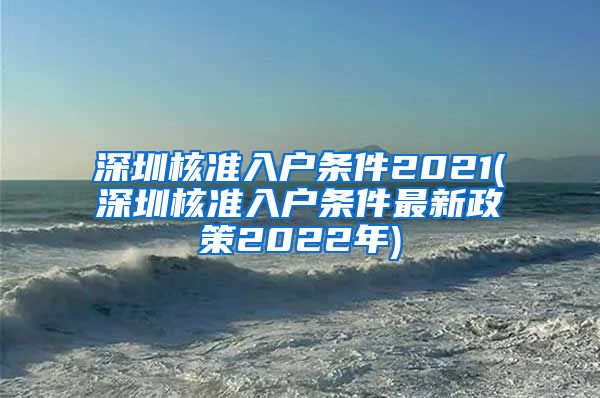 深圳核准入户条件2021(深圳核准入户条件最新政策2022年)